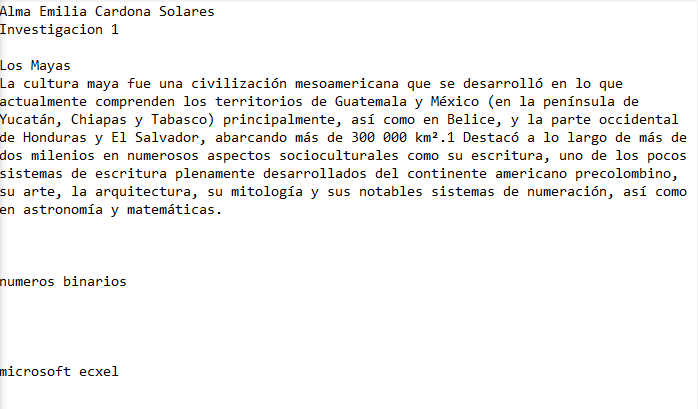 Alma Emilia Cardona Solares
Investigacion 1

Los Mayas
La cultura maya fue una civilización mesoamericana que se desarrolló en lo que actualmente comprenden los territorios de Guatemala y México (en la península de Yucatán, Chiapas y Tabasco) principalmente, así como en Belice, y la parte occidental de Honduras y El Salvador, abarcando más de 300 000 km².1 Destacó a lo largo de más de dos milenios en numerosos aspectos socioculturales como su escritura, uno de los pocos sistemas de escritura plenamente desarrollados del continente americano precolombino, su arte, la arquitectura, su mitología y sus notables sistemas de numeración, así como en astronomía y matemáticas.

numeros binarios

microsoft ecxel